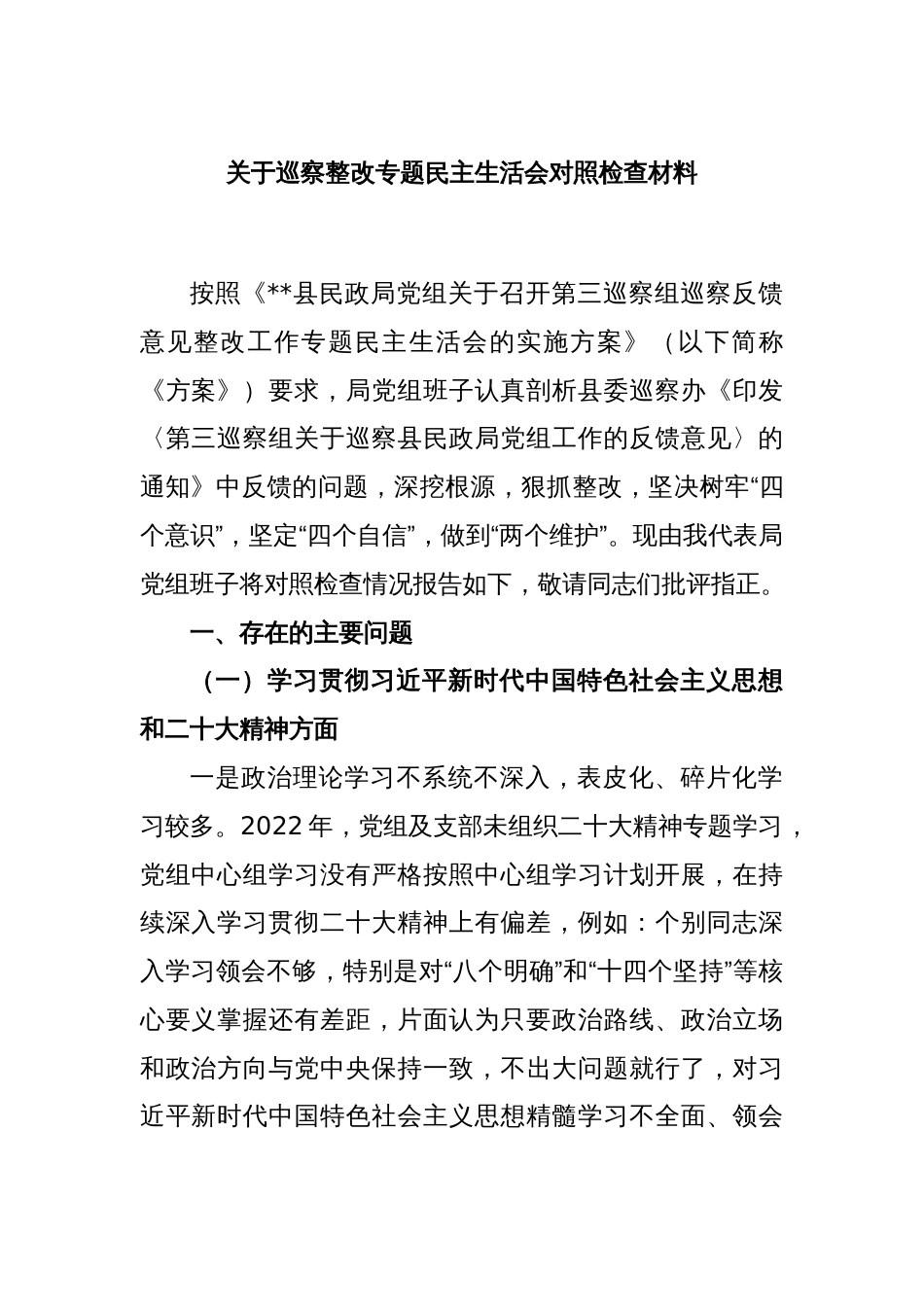 关于巡察整改专题民主生活会对照检查材料

按照《**县民政局党组关于召开第三巡察组巡察反馈意见整改工作专题民主生活会的实施方案》（以下简称《方案》）要求，局党组班子认真剖析县委巡察办《印发〈第三巡察组关于巡察县民政局党组工作的反馈意见〉的通知》中反馈的问题，深挖根源，狠抓整改，坚决树牢“四个意识”，坚定“四个自信”，做到“两个维护”。现由我代表局党组班子将对照检查情况报告如下，敬请同志们批评指正。

一、存在的主要问题

（一）学习贯彻习近平新时代中国特色社会主义思想和二十大精神方面

一是政治理论学习不系统不深入，表皮化、碎片化学习较多。2022年，党组及支部未组织二十大精神专题学习，党组中心组学习没有严格按照中心组学习计划开展，在持续深入学习贯彻二十大精神上有偏差，例如：个别同志深入学习领会不够，特别是对“八个明确”和“十四个坚持”等核心要义掌握还有差距，片面认为只要政治路线、政治立场和政治方向与党中央保持一致，不出大问题就行了，对习近平新时代中国特色社会主义思想精髓学习不全面、领会